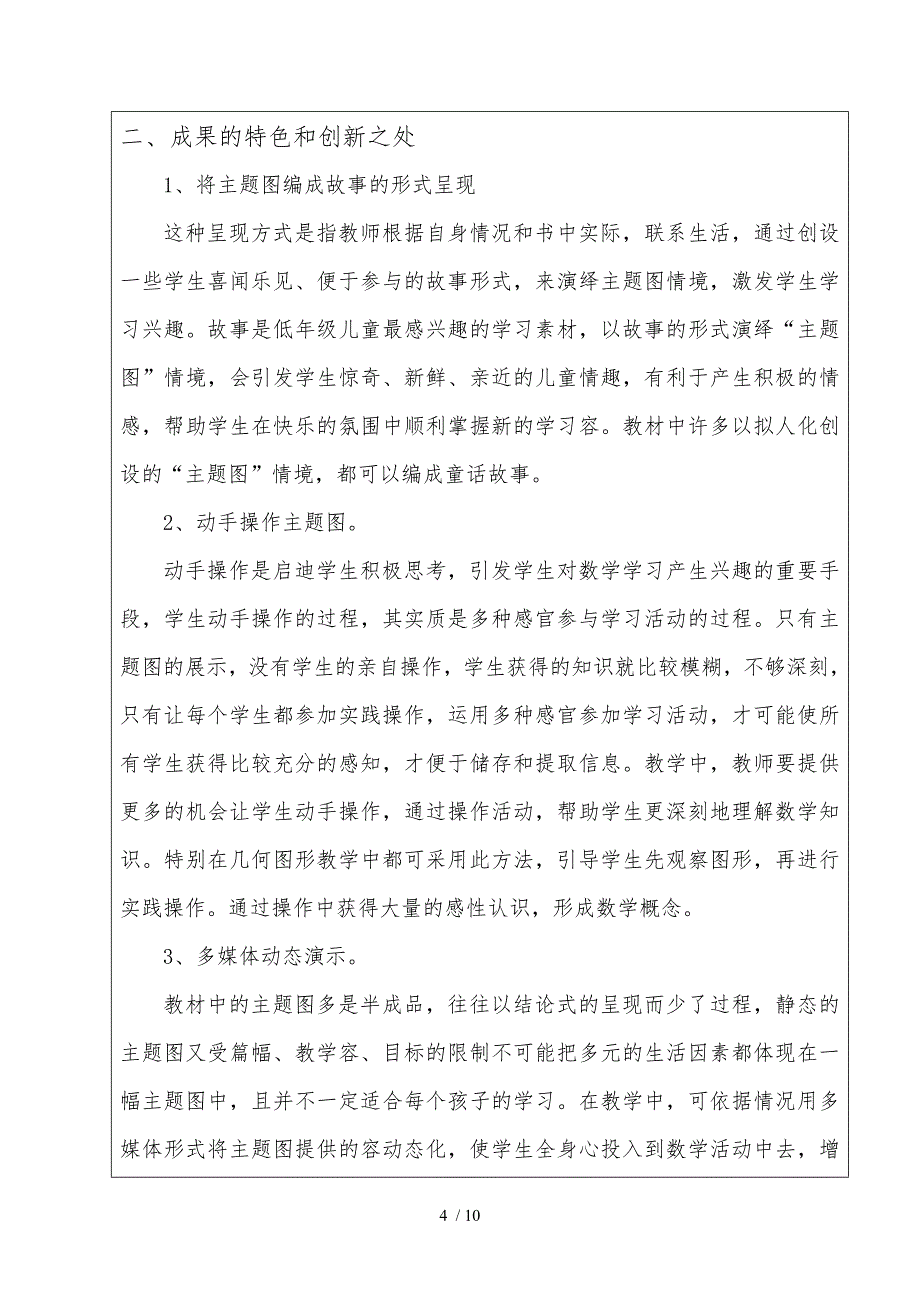 二、成果的特色和创新之处

1、将主题图编成故事的形式呈现

这种呈现方式是指教师根据自身情况和书中实际，联系生活，通过创设一些学生喜闻乐见、便于参与的故事形式，来演绎主题图情境，激发学生学习兴趣。故事是低年级儿童最感兴趣的学习素材，以故事的形式演绎“主题图”情境，会引发学生惊奇、新鲜、亲近的儿童情趣，有利于产生积极的情感，帮助学生在快乐的氛围中顺利掌握新的学习容。教材中许多以拟人化创设的“主题图”情境，都可以编成童话故事。

2、动手操作主题图。

动手操作是启迪学生积极思考，引发学生对数学学习产生兴趣的重要手段，学生动手操作的过程，其实质是多种感官参与学习活动的过程。只有主题图的展示，没有学生的亲自操作，学生获得的知识就比较模糊，不够深刻，只有让每个学生都参加实践操作，运用多种感官参加学习活动，才可能使所有学生获得比较充分的感知，才便于储存和提取信息。教学中，教师要提供更多的机会让学生动手操作，通过操作活动，帮助学生更深刻地理解数学知识。特别在几何图形教学中都可采用此方法，引导学生先观察图形，再进行实践操作。通过操作中获得大量的感性认识，形成数学概念。

3、多媒体动态演示。

教材中的主题图多是半成品，往往以结论式的呈现而少了过程，静态的主题图又受篇幅、教学容、目标的限制不可能把多元的生活因素都体现在一幅主题图中，且并不一定适合每个孩子的学习。在教学中，可依据情况用多媒体形式将主题图提供的容动态化，使学生全身心投入到数学活动中去，增

4 / 10